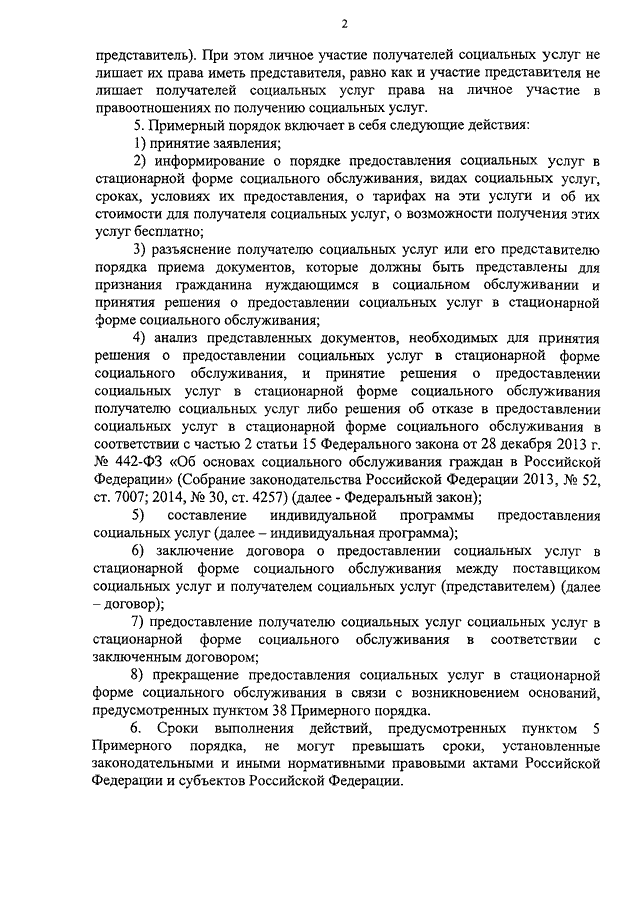 2

представитель). При этом личное участие получателей социальных услуг не лишает их права иметь представителя, равно как и участие представителя не лишает получателей социальных услуг права на личное участие в правоотношениях по получению социальных услуг.

5. Примерный порядок включает в себя следующие действия:

1) принятие заявления;

2) информирование о порядке предоставления социальных услуг в стационарной форме социального обслуживания, видах социальных услуг, сроках, условиях их предоставления, о тарифах на эти услуги и об их стоимости для получателя социальных услуг, о возможности получения этих услуг бесплатно;

3) разъяснение получателю социальных услуг или его представителю порядка приема документов, которые должны быть представлены для признания гражданина нуждающимся в социальном обслуживании и принятия решения о предоставлении социальных услуг в стационарной форме социального обслуживания;

4) анализ представленных документов, необходимых для принятия решения о предоставлении социальных услуг в стационарной форме социального обслуживания, и принятие решения о предоставлении социальных услуг в стационарной форме социального обслуживания получателю социальных услуг либо решения об отказе в предоставлении социальных услуг в стационарной форме социального обслуживания в соответствии с частью 2 статьи 15 Федерального закона от 28 декабря 2013 г. № 442-ФЗ «Об основах социального обслуживания граждан в Российской Федерации» (Собрание законодательства Российской Федерации 2013, № 52, ст. 7007; 2014, № 30, ст. 4257) (далее - Федеральный закон);

5) составление индивидуальной программы предоставления социальных услуг (далее – индивидуальная программа);

6) заключение договора о предоставлении социальных услуг в стационарной форме социального обслуживания между поставщиком социальных услуг и получателем социальных услуг (представителем) (далее – договор);

7) предоставление получателю социальных услуг социальных услуг в стационарной форме социального обслуживания в соответствии с заключенным договором;

8) прекращение предоставления социальных услуг в стационарной форме социального обслуживания в связи с возникновением оснований, предусмотренных пунктом 38 Примерного порядка.

6. Сроки выполнения действий, предусмотренных пунктом 5 Примерного порядка, не могут превышать сроки, установленные законодательными и иными нормативными правовыми актами Российской Федерации и субъектов Российской Федерации.